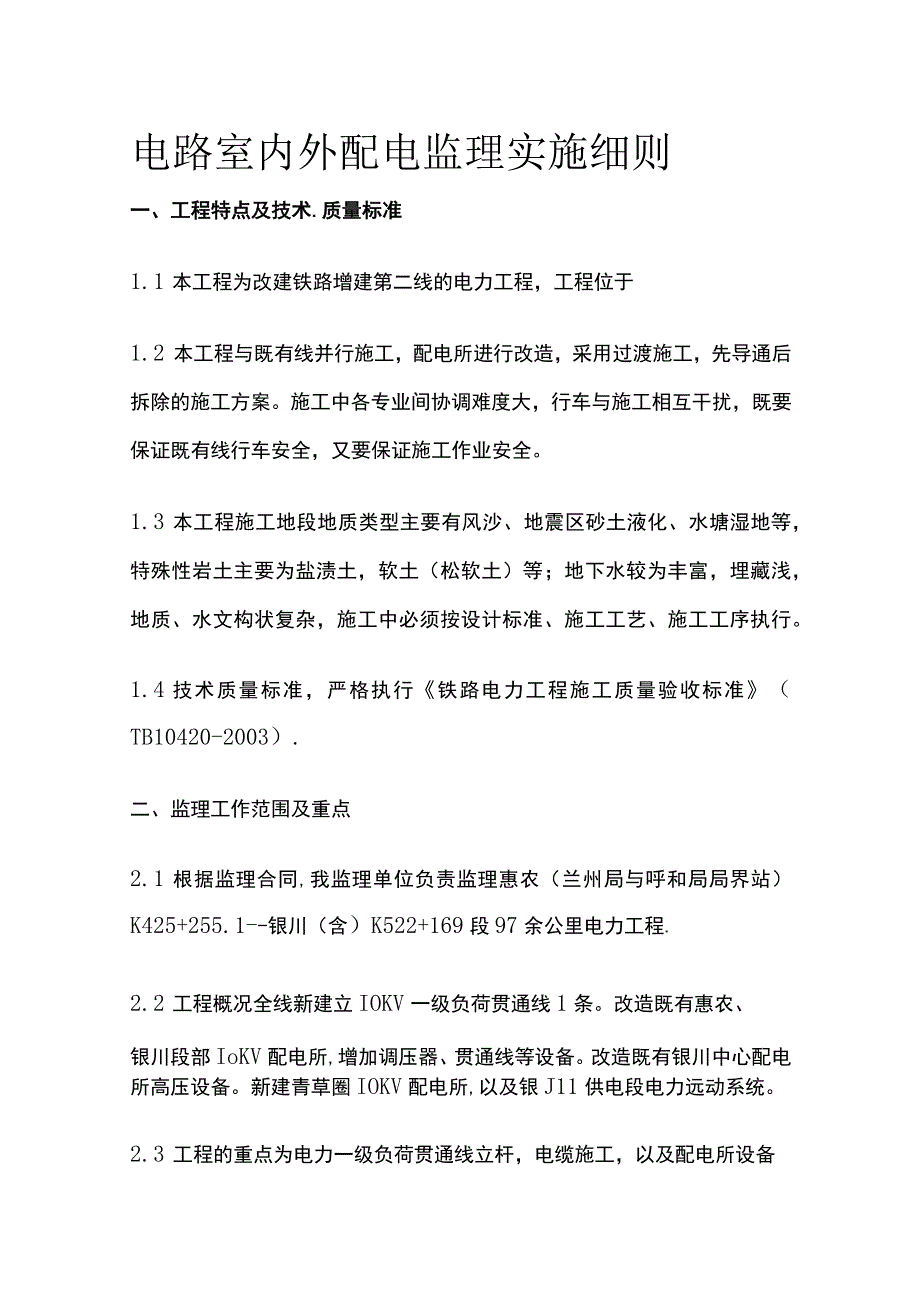 电路室内外配电监理实施细则

一、工程特点及技术.质量标准

1.1 本工程为改建铁路增建第二线的电力工程，工程位于

1.2 本工程与既有线并行施工，配电所进行改造，采用过渡施工，先导通后拆除的施工方案。施工中各专业间协调难度大，行车与施工相互干扰，既要保证既有线行车安全，又要保证施工作业安全。

1.3 本工程施工地段地质类型主要有风沙、地震区砂土液化、水塘湿地等，特殊性岩土主要为盐渍土，软土（松软土）等；地下水较为丰富，埋藏浅，地质、水文构状复杂，施工中必须按设计标准、施工工艺、施工工序执行。

1.4 技术质量标准，严格执行《铁路电力工程施工质量验收标准》（TB10420-2003）.

二、监理工作范围及重点

2.1 根据监理合同，我监理单位负责监理惠农（兰州局与呼和局局界站）K425+255.1--银川（含）K522+169 段 97 余公里电力工程.

2.2 工程概况全线新建立 IOKV 一级负荷贯通线 1 条。改造既有惠农、

银川段部 IoKV 配电所，增加调压器、贯通线等设备。改造既有银川中心配电所高压设备。新建青草圈 IOKV 配电所，以及银 J11 供电段电力远动系统。

2.3 工程的重点为电力一级负荷贯通线立杆，电缆施工，以及配电所设备